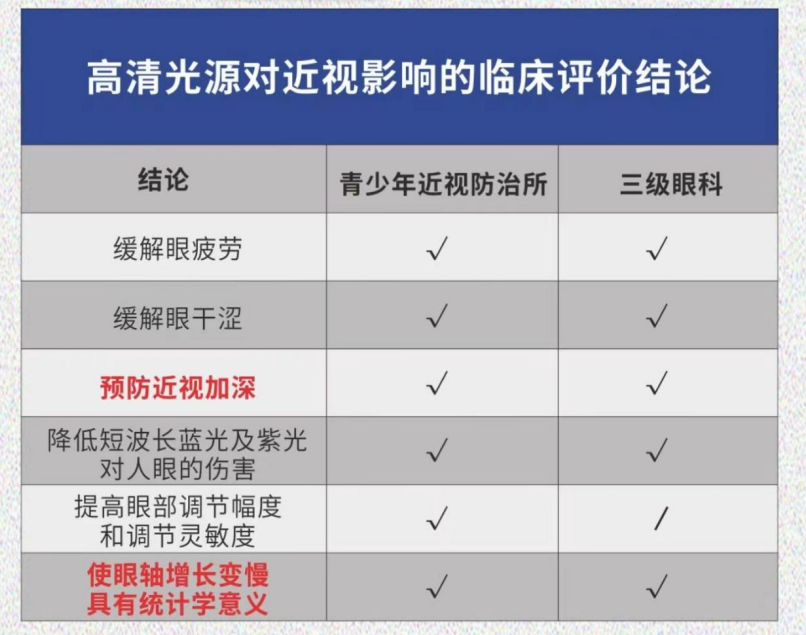 高清光源对近视影响的临床评价结论

| 结论 | 青少年近视防治所 | 三级眼科 |
|---|---|---|
| 缓解眼疲劳 | √ | √ |
| 缓解眼干涩 | √ | √ |
| 预防近视加深 | √ | √ |
| 降低短波长蓝光及紫光对人眼的伤害 | √ | √ |
| 提高眼部调节幅度和调节灵敏度 | √ | / |
| 使眼轴增长变慢具有统计学意义 | √ | √ |